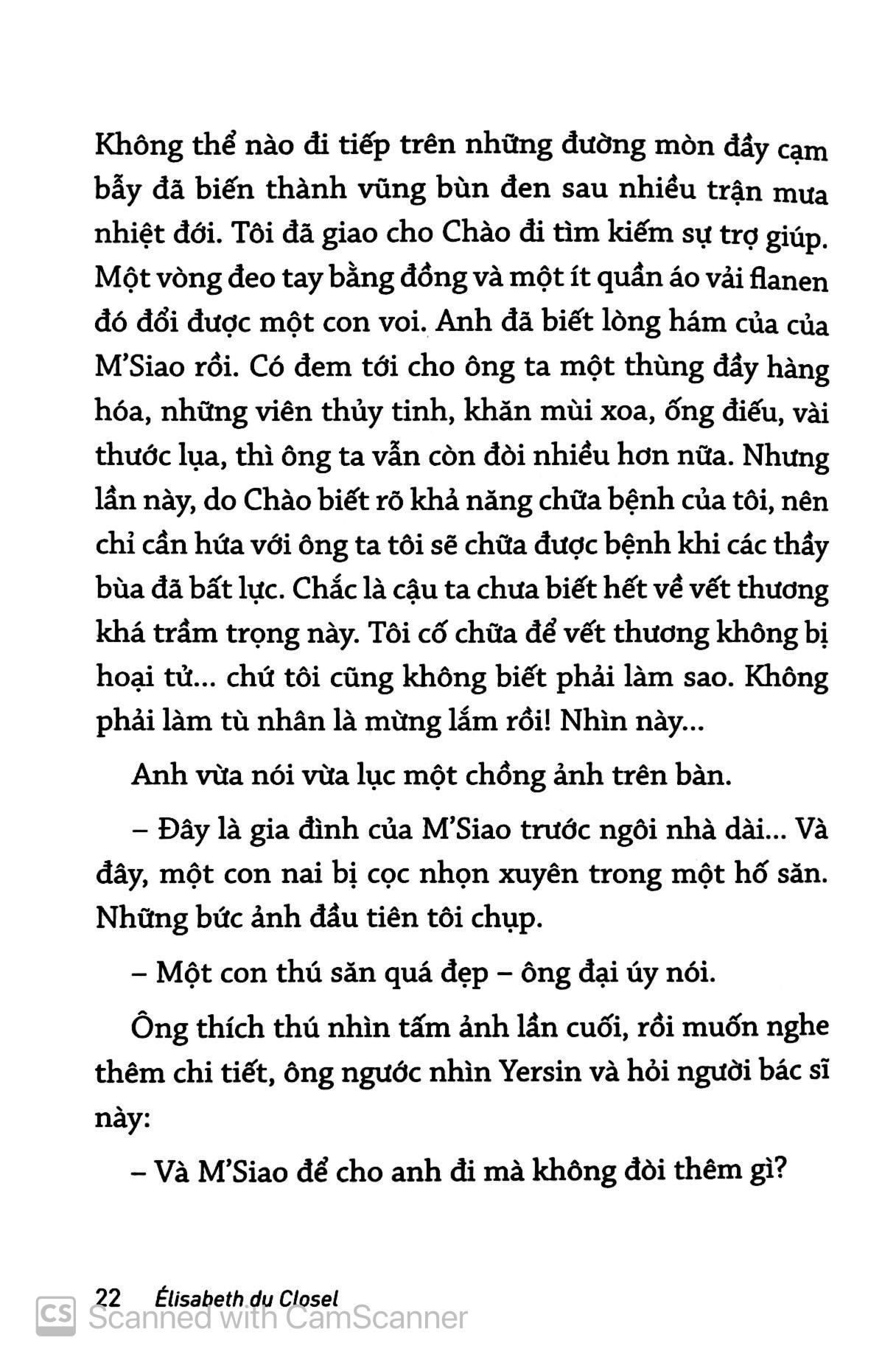 Không thể nào đi tiếp trên những đường mòn đầy cạm bẫy đã biến thành vũng bùn đen sau nhiều trận mưa nhiệt đới. Tôi đã giao cho Chào đi tìm kiếm sự trợ giúp. Một vòng đeo tay bằng đồng và một ít quần áo vải flanen đó đổi được một con voi. Anh đã biết lòng hám của của M'Siao rồi. Có đem tới cho ông ta một thùng đầy hàng hóa, những viên thủy tinh, khăn mùi xoa, ống điếu, vài thước lụa, thì ông ta vẫn còn đòi nhiều hơn nữa. Nhưng lần này, do Chào biết rõ khả năng chữa bệnh của tôi, nên chỉ cần hứa với ông ta tôi sẽ chữa được bệnh khi các thầy bùa đã bất lực. Chắc là cậu ta chưa biết hết về vết thương khá trầm trọng này. Tôi cố chữa để vết thương không bị hoại tử... chứ tôi cũng không biết phải làm sao. Không phải làm tù nhân là mừng lắm rồi! Nhìn này...

Anh vừa nói vừa lục một chồng ảnh trên bàn.

– Đây là gia đình của M'Siao trước ngôi nhà dài... Và đây, một con nai bị cọc nhọn xuyên trong một hố săn. Những bức ảnh đầu tiên tôi chụp.

– Một con thú săn quá đẹp – ông đại úy nói.

Ông thích thú nhìn tấm ảnh lần cuối, rồi muốn nghe thêm chi tiết, ông ngước nhìn Yersin và hỏi người bác sĩ này:

– Và M'Siao để cho anh đi mà không đòi thêm gì?

22 Élisabeth du Closel

CS Scanned with CamScanner